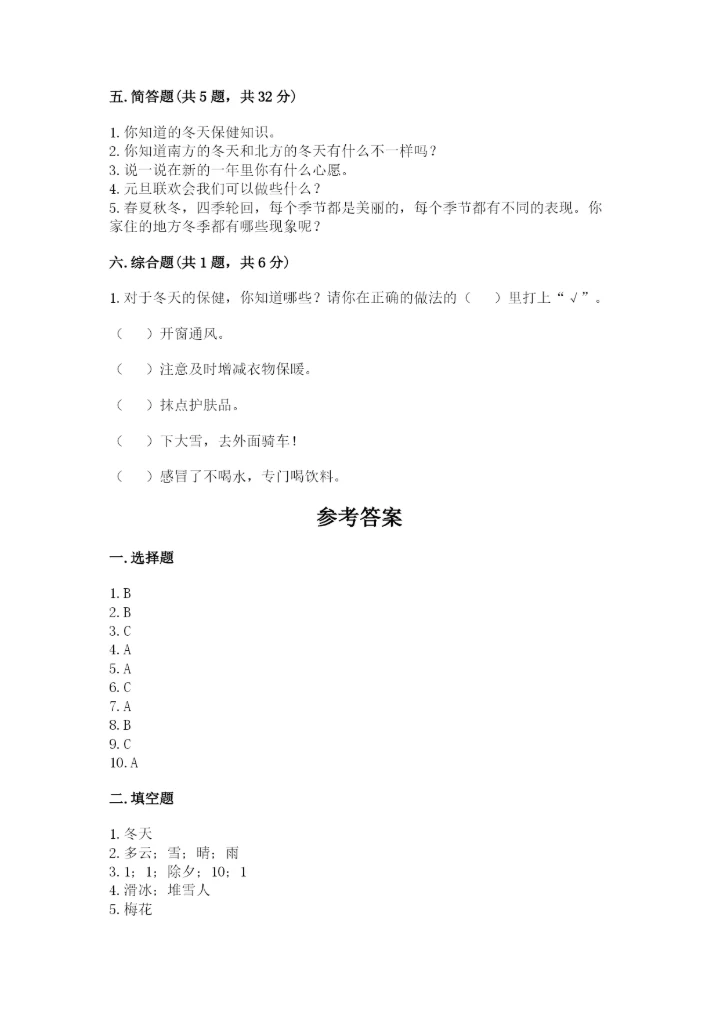 五. 简答题(共 5 题，共 32 分)

1. 你知道的冬天保健知识。
2. 你知道南方的冬天和北方的冬天有什么不一样吗？
3. 说一说在新的一年里你有什么心愿。
4. 元旦联欢会我们可以做些什么？
5. 春夏秋冬，四季轮回，每个季节都是美丽的，每个季节都有不同的表现。你家住的地方冬季都有哪些现象呢？

六. 综合题(共 1 题，共 6 分)

1. 对于冬天的保健，你知道哪些？请你在正确的做法的（　）里打上“√”。

（　）开窗通风。

（　）注意及时增减衣物保暖。

（　）抹点护肤品。

（　）下大雪，去外面骑车！

（　）感冒了不喝水，专门喝饮料。

参考答案

一. 选择题

1. B
2. B
3. C
4. A
5. A
6. C
7. A
8. B
9. C
10. A

二. 填空题

1. 冬天
2. 多云；雪；晴；雨
3. 1；1；除夕；10；1
4. 滑冰；堆雪人
5. 梅花